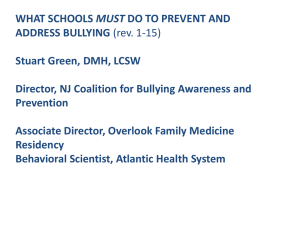 WHAT SCHOOLS MUST DO TO PREVENT AND ADDRESS BULLYING (rev. 1-15)

Stuart Green, DMH, LCSW

Director, NJ Coalition for Bullying Awareness and Prevention

Associate Director, Overlook Family Medicine Residency
Behavioral Scientist, Atlantic Health System